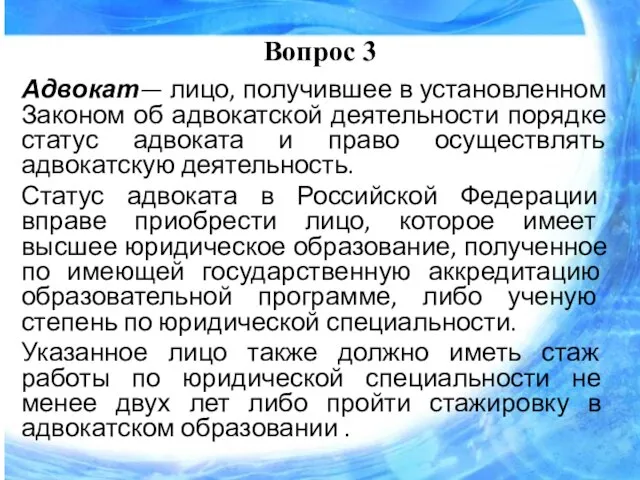 Вопрос 3

Адвокат— лицо, получившее в установленном Законом об адвокатской деятельности порядке статус адвоката и право осуществлять адвокатскую деятельность.

Статус адвоката в Российской Федерации вправе приобрести лицо, которое имеет высшее юридическое образование, полученное по имеющей государственную аккредитацию образовательной программе, либо ученую степень по юридической специальности.

Указанное лицо также должно иметь стаж работы по юридической специальности не менее двух лет либо пройти стажировку в адвокатском образовании .